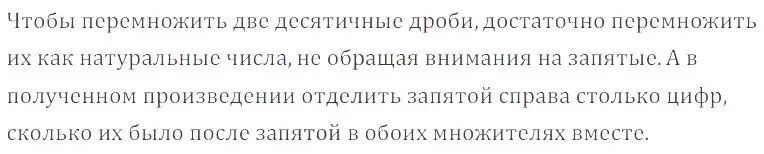 Чтобы перемножить две десятичные дроби, достаточно перемножить их как натуральные числа, не обращая внимания на запятые. А в полученном произведении отделить запятой справа столько цифр, сколько их было после запятой в обоих множителях вместе.